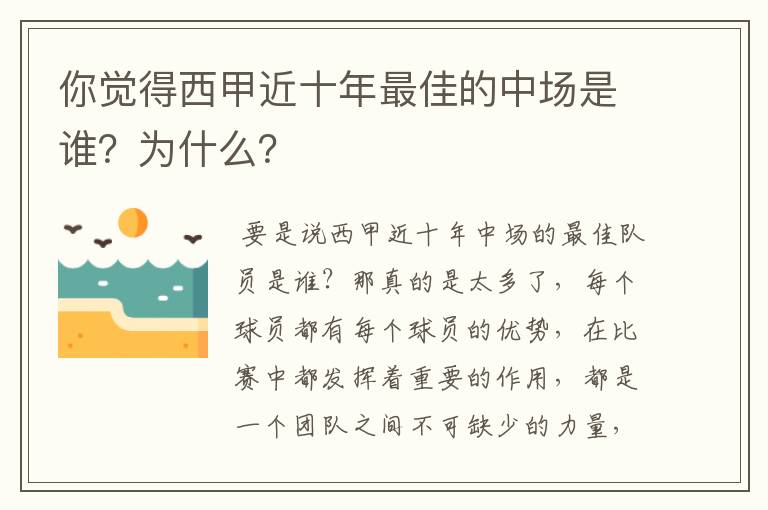 你觉得西甲近十年最佳的中场是谁？为什么？

要是说西甲近十年中场的最佳队员是谁？那真的是太多了，每个球员都有每个球员的优势，在比赛中都发挥着重要的作用，都是一个团队之间不可缺少的力量，